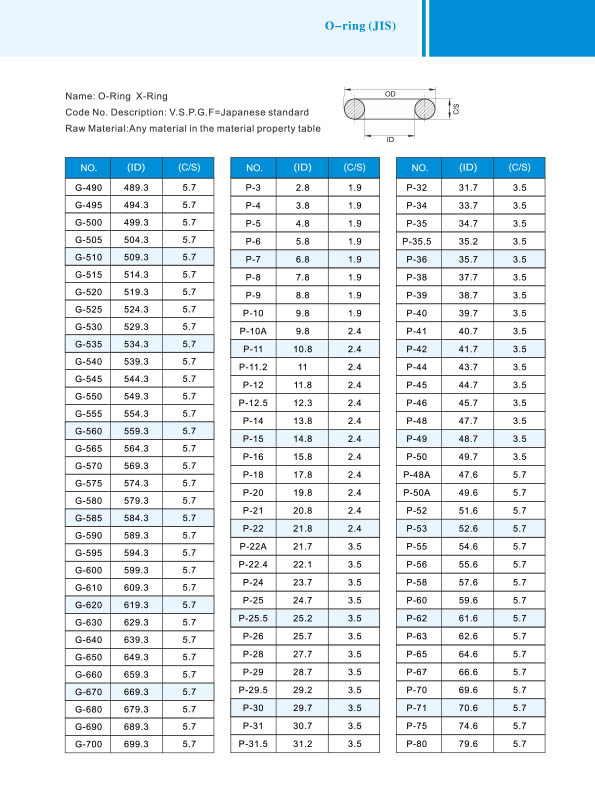 O-ring (JIS)

Name: O-Ring X-Ring
Code No. Description: V.S.P.G.F=Japanese standard
Raw Material:Any material in the material property table

OD
C/S
ID

| NO. | (ID) | (C/S) |
|---|---|---|
| G-490 | 489.3 | 5.7 |
| G-495 | 494.3 | 5.7 |
| G-500 | 499.3 | 5.7 |
| G-505 | 504.3 | 5.7 |
| G-510 | 509.3 | 5.7 |
| G-515 | 514.3 | 5.7 |
| G-520 | 519.3 | 5.7 |
| G-525 | 524.3 | 5.7 |
| G-530 | 529.3 | 5.7 |
| G-535 | 534.3 | 5.7 |
| G-540 | 539.3 | 5.7 |
| G-545 | 544.3 | 5.7 |
| G-550 | 549.3 | 5.7 |
| G-555 | 554.3 | 5.7 |
| G-560 | 559.3 | 5.7 |
| G-565 | 564.3 | 5.7 |
| G-570 | 569.3 | 5.7 |
| G-575 | 574.3 | 5.7 |
| G-580 | 579.3 | 5.7 |
| G-585 | 584.3 | 5.7 |
| G-590 | 589.3 | 5.7 |
| G-595 | 594.3 | 5.7 |
| G-600 | 599.3 | 5.7 |
| G-610 | 609.3 | 5.7 |
| G-620 | 619.3 | 5.7 |
| G-630 | 629.3 | 5.7 |
| G-640 | 639.3 | 5.7 |
| G-650 | 649.3 | 5.7 |
| G-660 | 659.3 | 5.7 |
| G-670 | 669.3 | 5.7 |
| G-680 | 679.3 | 5.7 |
| G-690 | 689.3 | 5.7 |
| G-700 | 699.3 | 5.7 |

| NO. | (ID) | (C/S) |
|---|---|---|
| P-3 | 2.8 | 1.9 |
| P-4 | 3.8 | 1.9 |
| P-5 | 4.8 | 1.9 |
| P-6 | 5.8 | 1.9 |
| P-7 | 6.8 | 1.9 |
| P-8 | 7.8 | 1.9 |
| P-9 | 8.8 | 1.9 |
| P-10 | 9.8 | 1.9 |
| P-10A | 9.8 | 2.4 |
| P-11 | 10.8 | 2.4 |
| P-11.2 | 11 | 2.4 |
| P-12 | 11.8 | 2.4 |
| P-12.5 | 12.3 | 2.4 |
| P-14 | 13.8 | 2.4 |
| P-15 | 14.8 | 2.4 |
| P-16 | 15.8 | 2.4 |
| P-18 | 17.8 | 2.4 |
| P-20 | 19.8 | 2.4 |
| P-21 | 20.8 | 2.4 |
| P-22 | 21.8 | 2.4 |
| P-22A | 21.7 | 3.5 |
| P-22.4 | 22.1 | 3.5 |
| P-24 | 23.7 | 3.5 |
| P-25 | 24.7 | 3.5 |
| P-25.5 | 25.2 | 3.5 |
| P-26 | 25.7 | 3.5 |
| P-28 | 27.7 | 3.5 |
| P-29 | 28.7 | 3.5 |
| P-29.5 | 29.2 | 3.5 |
| P-30 | 29.7 | 3.5 |
| P-31 | 30.7 | 3.5 |
| P-31.5 | 31.2 | 3.5 |

| NO. | (ID) | (C/S) |
|---|---|---|
| P-32 | 31.7 | 3.5 |
| P-34 | 33.7 | 3.5 |
| P-35 | 34.7 | 3.5 |
| P-35.5 | 35.2 | 3.5 |
| P-36 | 35.7 | 3.5 |
| P-38 | 37.7 | 3.5 |
| P-39 | 38.7 | 3.5 |
| P-40 | 39.7 | 3.5 |
| P-41 | 40.7 | 3.5 |
| P-42 | 41.7 | 3.5 |
| P-44 | 43.7 | 3.5 |
| P-45 | 44.7 | 3.5 |
| P-46 | 45.7 | 3.5 |
| P-48 | 47.7 | 3.5 |
| P-49 | 48.7 | 3.5 |
| P-50 | 49.7 | 3.5 |
| P-48A | 47.6 | 5.7 |
| P-50A | 49.6 | 5.7 |
| P-52 | 51.6 | 5.7 |
| P-53 | 52.6 | 5.7 |
| P-55 | 54.6 | 5.7 |
| P-56 | 55.6 | 5.7 |
| P-58 | 57.6 | 5.7 |
| P-60 | 59.6 | 5.7 |
| P-62 | 61.6 | 5.7 |
| P-63 | 62.6 | 5.7 |
| P-65 | 64.6 | 5.7 |
| P-67 | 66.6 | 5.7 |
| P-70 | 69.6 | 5.7 |
| P-71 | 70.6 | 5.7 |
| P-75 | 74.6 | 5.7 |
| P-80 | 79.6 | 5.7 |